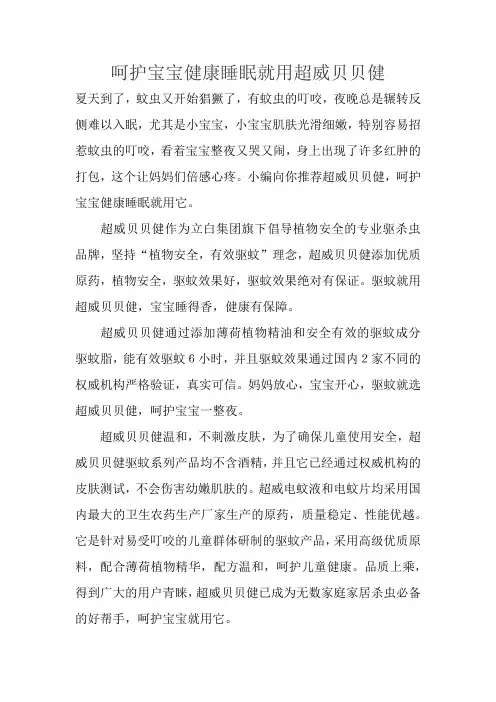 呵护宝宝健康睡眠就用超威贝贝健

夏天到了，蚊虫又开始猖獗了，有蚊虫的叮咬，夜晚总是辗转反侧难以入眠，尤其是小宝宝，小宝宝肌肤光滑细嫩，特别容易招惹蚊虫的叮咬，看着宝宝整夜又哭又闹，身上出现了许多红肿的打包，这个让妈妈们倍感心疼。小编向你推荐超威贝贝健，呵护宝宝健康睡眠就用它。

超威贝贝健作为立白集团旗下倡导植物安全的专业驱杀虫品牌，坚持“植物安全，有效驱蚊”理念，超威贝贝健添加优质原药，植物安全，驱蚊效果好，驱蚊效果绝对有保证。驱蚊就用超威贝贝健，宝宝睡得香，健康有保障。

超威贝贝健通过添加薄荷植物精油和安全有效的驱蚊成分驱蚊脂，能有效驱蚊 6 小时，并且驱蚊效果通过国内 2 家不同的权威机构严格验证，真实可信。妈妈放心，宝宝开心，驱蚊就选超威贝贝健，呵护宝宝一整夜。

超威贝贝健温和，不刺激皮肤，为了确保儿童使用安全，超威贝贝健驱蚊系列产品均不含酒精，并且它已经通过权威机构的皮肤测试，不会伤害幼嫩肌肤的。超威电蚊液和电蚊片均采用国内最大的卫生农药生产厂家生产的原药，质量稳定、性能优越。它是针对易受叮咬的儿童群体研制的驱蚊产品，采用高级优质原料，配合薄荷植物精华，配方温和，呵护儿童健康。品质上乘，得到广大的用户青睐，超威贝贝健已成为无数家庭家居杀虫必备的好帮手，呵护宝宝就用它。